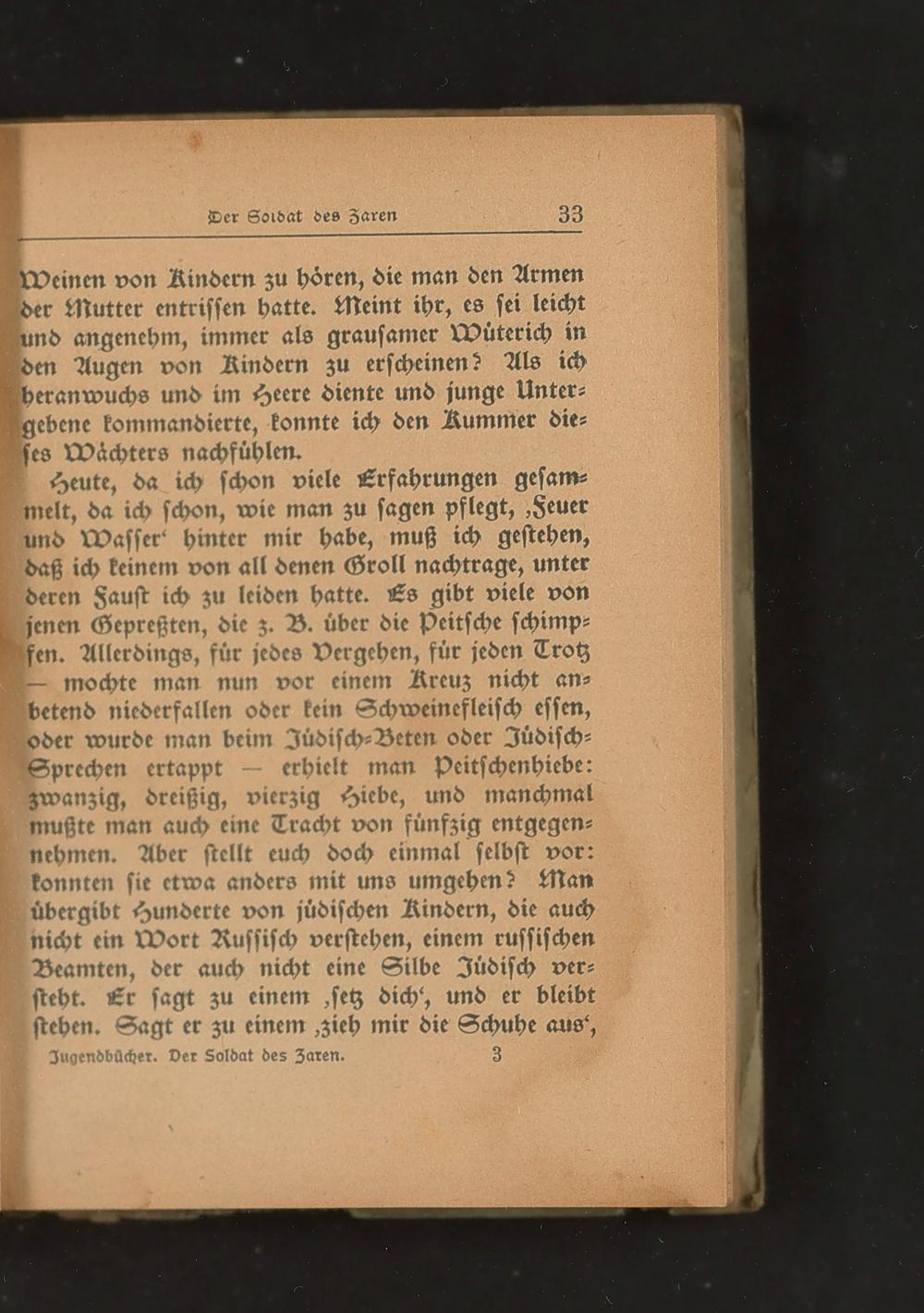 Der Soldat des Zaren 33

Weinen von Kindern zu hören, die man den Armen der Mutter entrissen hatte. Meint ihr, es sei leicht und angenehm, immer als grausamer Wüterich in den Augen von Kindern zu erscheinen? Als ich heranwuchs und im Heere diente und junge Untergebene kommandierte, konnte ich den Kummer dieses Wächters nachfühlen.

Heute, da ich schon viele Erfahrungen gesammelt, da ich schon, wie man zu sagen pflegt, ‚Feuer und Wasser‘ hinter mir habe, muß ich gestehen, daß ich keinem von all denen Groll nachtrage, unter deren Faust ich zu leiden hatte. Es gibt viele von jenen Gepreßten, die z. B. über die Peitsche schimpfen. Allerdings, für jedes Vergehen, für jeden Trotz — mochte man nun vor einem Kreuz nicht anbetend niederfallen oder kein Schweinefleisch essen, oder wurde man beim Jüdisch-Beten oder Jüdisch-Sprechen ertappt — erhielt man Peitschenhiebe: zwanzig, dreißig, vierzig Hiebe, und manchmal mußte man auch eine Tracht von fünfzig entgegennehmen. Aber stellt euch doch einmal selbst vor: konnten sie etwa anders mit uns umgehen? Man übergibt Hunderte von jüdischen Kindern, die auch nicht ein Wort Russisch verstehen, einem russischen Beamten, der auch nicht eine Silbe Jüdisch versteht. Er sagt zu einem ‚setz dich‘, und er bleibt stehen. Sagt er zu einem ‚zieh mir die Schuhe aus‘,

Jugendbücher. Der Soldat des Zaren. 3